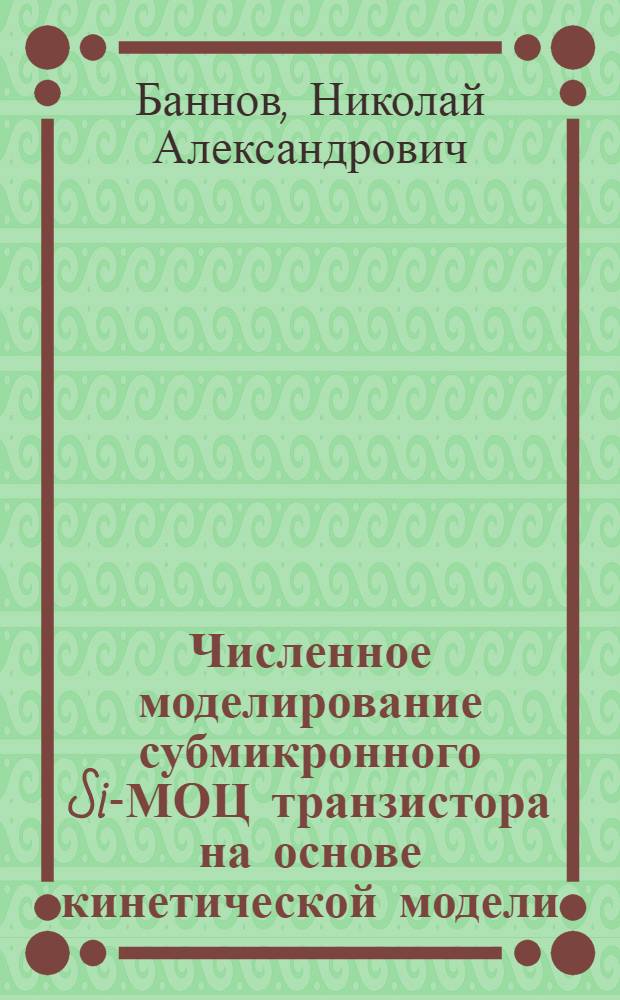 Баннов, Николай Александрович

Численное моделирование субмикронного Si-МОЦ транзистора на основе кинетической модели